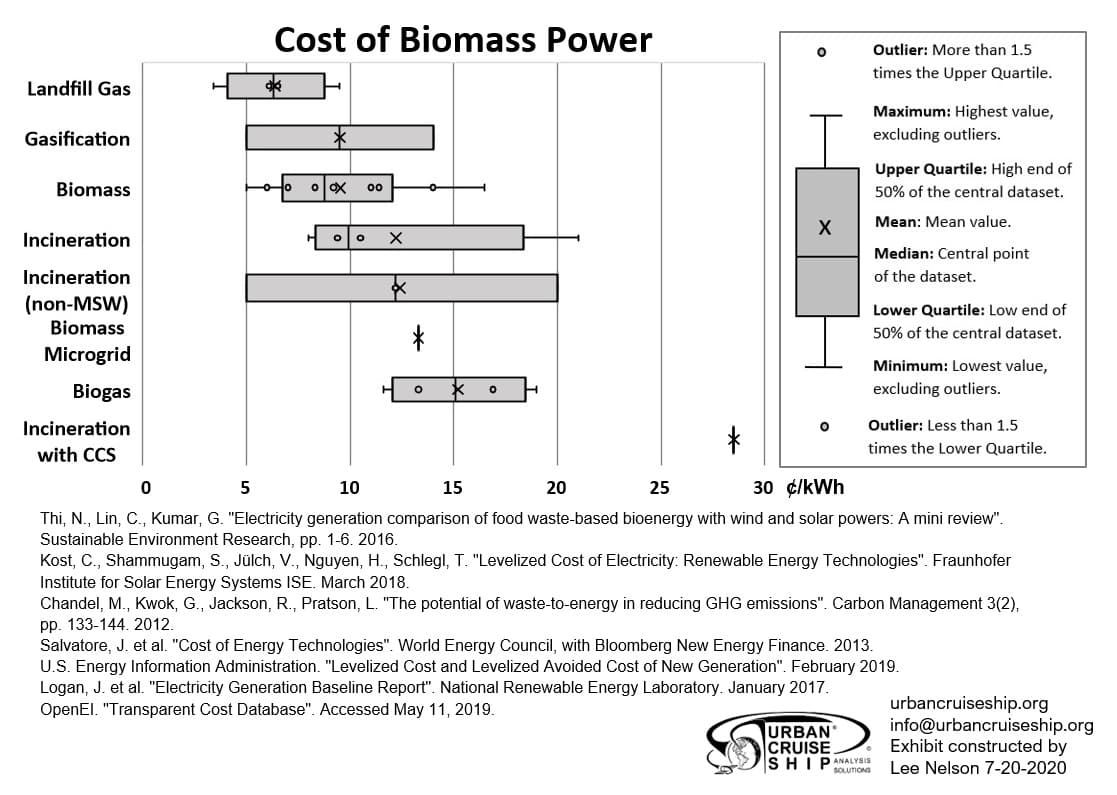 Cost of Biomass Power

Landfill Gas
Gasification
Biomass
Incineration
Incineration (non-MSW)
Biomass Microgrid
Biogas
Incineration with CCS

0 5 10 15 20 25 30 ¢/kWh

Outlier: More than 1.5 times the Upper Quartile.
Maximum: Highest value, excluding outliers.
Upper Quartile: High end of 50% of the central dataset.
X
Mean: Mean value.
Median: Central point of the dataset.
Lower Quartile: Low end of 50% of the central dataset.
Minimum: Lowest value, excluding outliers.
Outlier: Less than 1.5 times the Lower Quartile.

Thi, N., Lin, C., Kumar, G. "Electricity generation comparison of food waste-based bioenergy with wind and solar powers: A mini review". Sustainable Environment Research, pp. 1-6. 2016.
Kost, C., Shammugam, S., Jülch, V., Nguyen, H., Schlegl, T. "Levelized Cost of Electricity: Renewable Energy Technologies". Fraunhofer Institute for Solar Energy Systems ISE. March 2018.
Chandel, M., Kwok, G., Jackson, R., Pratson, L. "The potential of waste-to-energy in reducing GHG emissions". Carbon Management 3(2), pp. 133-144. 2012.
Salvatore, J. et al. "Cost of Energy Technologies". World Energy Council, with Bloomberg New Energy Finance. 2013.
U.S. Energy Information Administration. "Levelized Cost and Levelized Avoided Cost of New Generation". February 2019.
Logan, J. et al. "Electricity Generation Baseline Report". National Renewable Energy Laboratory. January 2017.
OpenEI. "Transparent Cost Database". Accessed May 11, 2019.

URBAN CRUISE SHIP ANALYSIS SOLUTIONS
urbancruiseship.org
info@urbancruiseship.org
Exhibit constructed by
Lee Nelson 7-20-2020